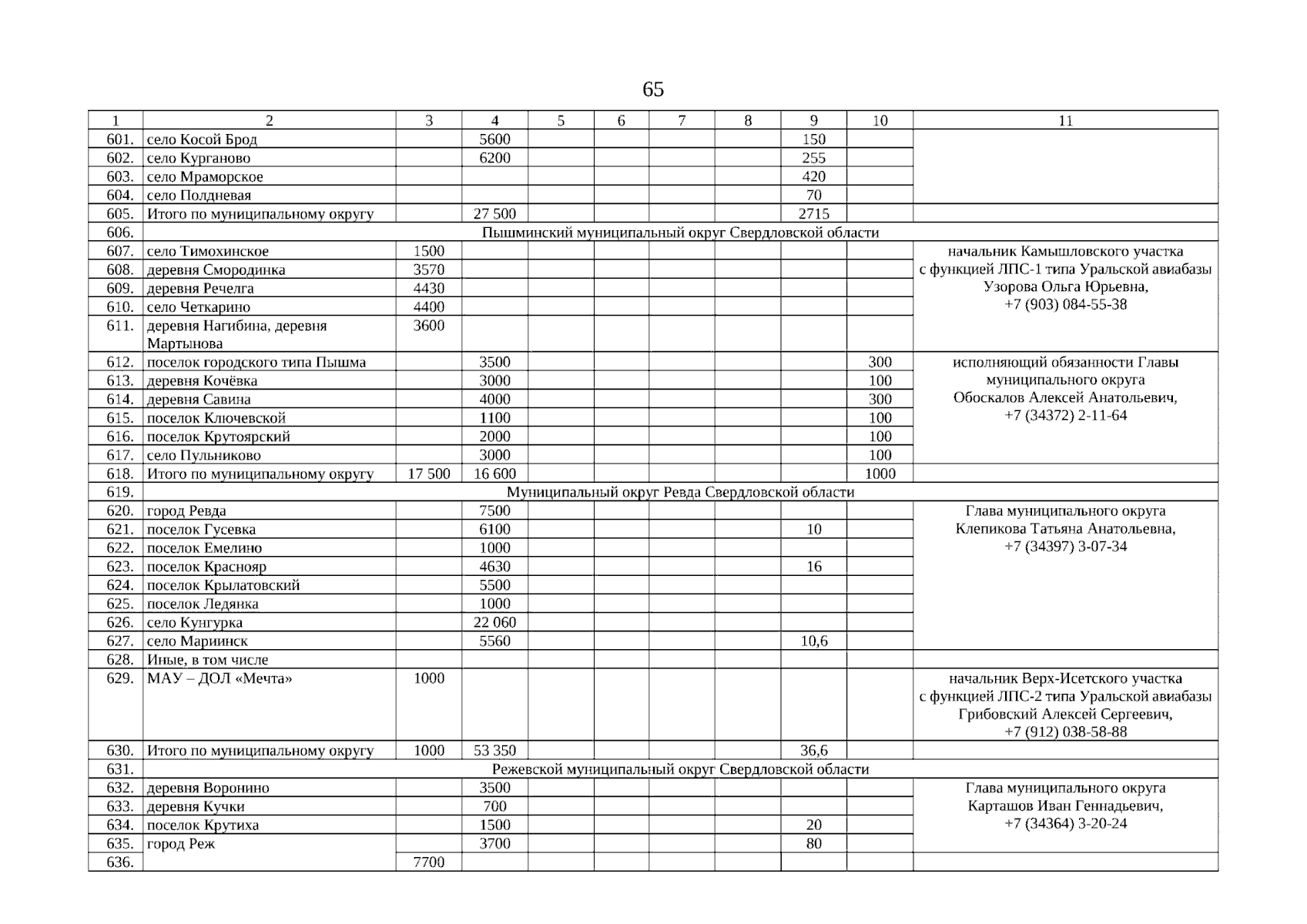 65

| 1 | 2 | 3 | 4 | 5 | 6 | 7 | 8 | 9 | 10 | 11 |
|---|---|---|---|---|---|---|---|---|---|---|
| 601. | село Косой Брод | | 5600 | | | | | 150 | | |
| 602. | село Курганово | | 6200 | | | | | 255 | | |
| 603. | село Мраморское | | | | | | | 420 | | |
| 604. | село Полдневая | | | | | | | 70 | | |
| 605. | Итого по муниципальному округу | | 27 500 | | | | | 2715 | | |
| 606. | Пышминский муниципальный округ Свердловской области | | | | | | | | | |
| 607. | село Тимохинское | 1500 | | | | | | | | начальник Камышловского участка с функцией ЛПС-1 типа Уральской авиабазы Узорова Ольга Юрьевна, +7 (903) 084-55-38 |
| 608. | деревня Смородинка | 3570 | | | | | | | | |
| 609. | деревня Речелга | 4430 | | | | | | | | |
| 610. | село Четкарино | 4400 | | | | | | | | |
| 611. | деревня Нагибина, деревня Мартынова | 3600 | | | | | | | | |
| 612. | поселок городского типа Пышма | | 3500 | | | | | | 300 | исполняющий обязанности Главы муниципального округа Обоскалов Алексей Анатольевич, +7 (34372) 2-11-64 |
| 613. | деревня Кочёвка | | 3000 | | | | | | 100 | |
| 614. | деревня Савина | | 4000 | | | | | | 300 | |
| 615. | поселок Ключевской | | 1100 | | | | | | 100 | |
| 616. | поселок Крутоярский | | 2000 | | | | | | 100 | |
| 617. | село Пульниково | | 3000 | | | | | | 100 | |
| 618. | Итого по муниципальному округу | 17 500 | 16 600 | | | | | | 1000 | |
| 619. | Муниципальный округ Ревда Свердловской области | | | | | | | | | |
| 620. | город Ревда | | 7500 | | | | | | | Глава муниципального округа Клепикова Татьяна Анатольевна, +7 (34397) 3-07-34 |
| 621. | поселок Гусевка | | 6100 | | | | | 10 | | |
| 622. | поселок Емелино | | 1000 | | | | | | | |
| 623. | поселок Краснояр | | 4630 | | | | | 16 | | |
| 624. | поселок Крылатовский | | 5500 | | | | | | | |
| 625. | поселок Ледянка | | 1000 | | | | | | | |
| 626. | село Кунгурка | | 22 060 | | | | | | | |
| 627. | село Мариинск | | 5560 | | | | | 10,6 | | |
| 628. | Иные, в том числе | | | | | | | | | |
| 629. | МАУ – ДОЛ «Мечта» | 1000 | | | | | | | | начальник Верх-Исетского участка с функцией ЛПС-2 типа Уральской авиабазы Грибовский Алексей Сергеевич, +7 (912) 038-58-88 |
| 630. | Итого по муниципальному округу | 1000 | 53 350 | | | | | 36,6 | | |
| 631. | Режевской муниципальный округ Свердловской области | | | | | | | | | |
| 632. | деревня Воронино | | 3500 | | | | | | | Глава муниципального округа Карташов Иван Геннадьевич, +7 (34364) 3-20-24 |
| 633. | деревня Кучки | | 700 | | | | | | | |
| 634. | поселок Крутиха | | 1500 | | | | | 20 | | |
| 635. | город Реж | | 3700 | | | | | 80 | | |
| 636. | | 7700 | | | | | | | | |